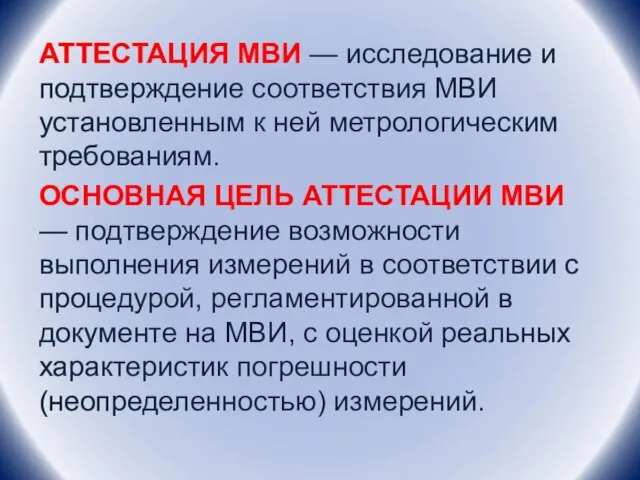 АТТЕСТАЦИЯ МВИ — исследование и подтверждение соответствия МВИ установленным к ней метрологическим требованиям.

ОСНОВНАЯ ЦЕЛЬ АТТЕСТАЦИИ МВИ — подтверждение возможности выполнения измерений в соответствии с процедурой, регламентированной в документе на МВИ, с оценкой реальных характеристик погрешности (неопределенностью) измерений.